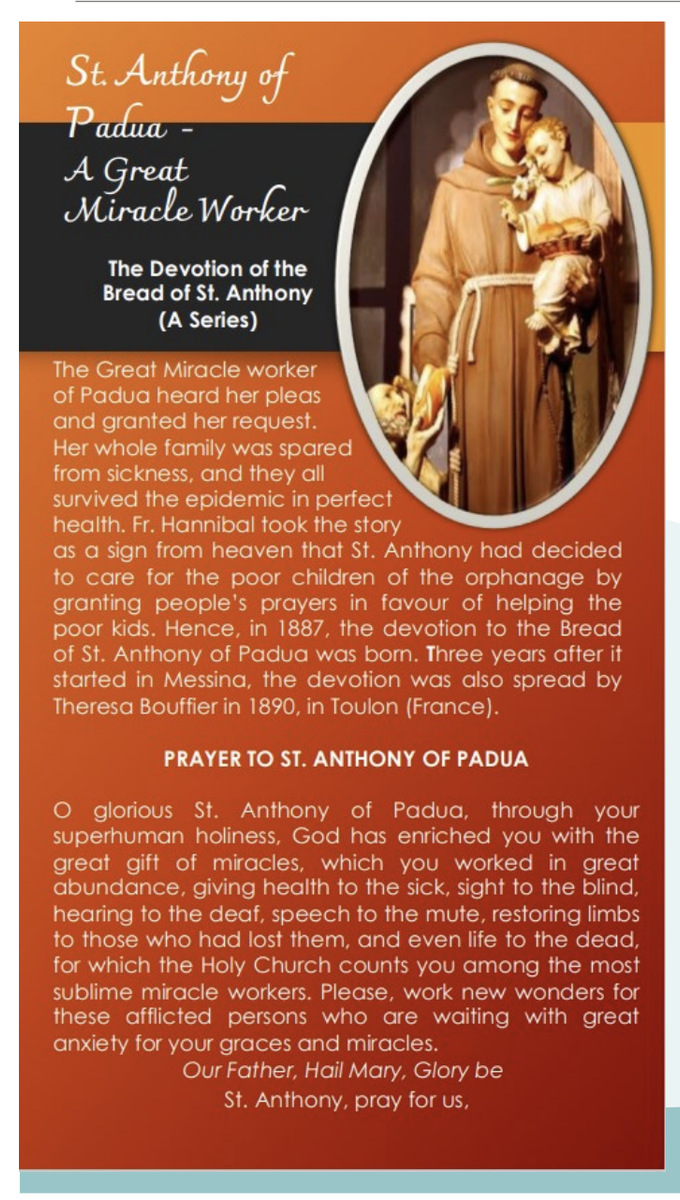 St. Anthony of Padua - A Great Miracle Worker

The Devotion of the Bread of St. Anthony (A Series)

The Great Miracle worker of Padua heard her pleas and granted her request. Her whole family was spared from sickness, and they all survived the epidemic in perfect health. Fr. Hannibal took the story as a sign from heaven that St. Anthony had decided to care for the poor children of the orphanage by granting people's prayers in favour of helping the poor kids. Hence, in 1887, the devotion to the Bread of St. Anthony of Padua was born. Three years after it started in Messina, the devotion was also spread by Theresa Bouffier in 1890, in Toulon (France).

PRAYER TO ST. ANTHONY OF PADUA

O glorious St. Anthony of Padua, through your superhuman holiness, God has enriched you with the great gift of miracles, which you worked in great abundance, giving health to the sick, sight to the blind, hearing to the deaf, speech to the mute, restoring limbs to those who had lost them, and even life to the dead, for which the Holy Church counts you among the most sublime miracle workers. Please, work new wonders for these afflicted persons who are waiting with great anxiety for your graces and miracles.
Our Father, Hail Mary, Glory be
St. Anthony, pray for us,